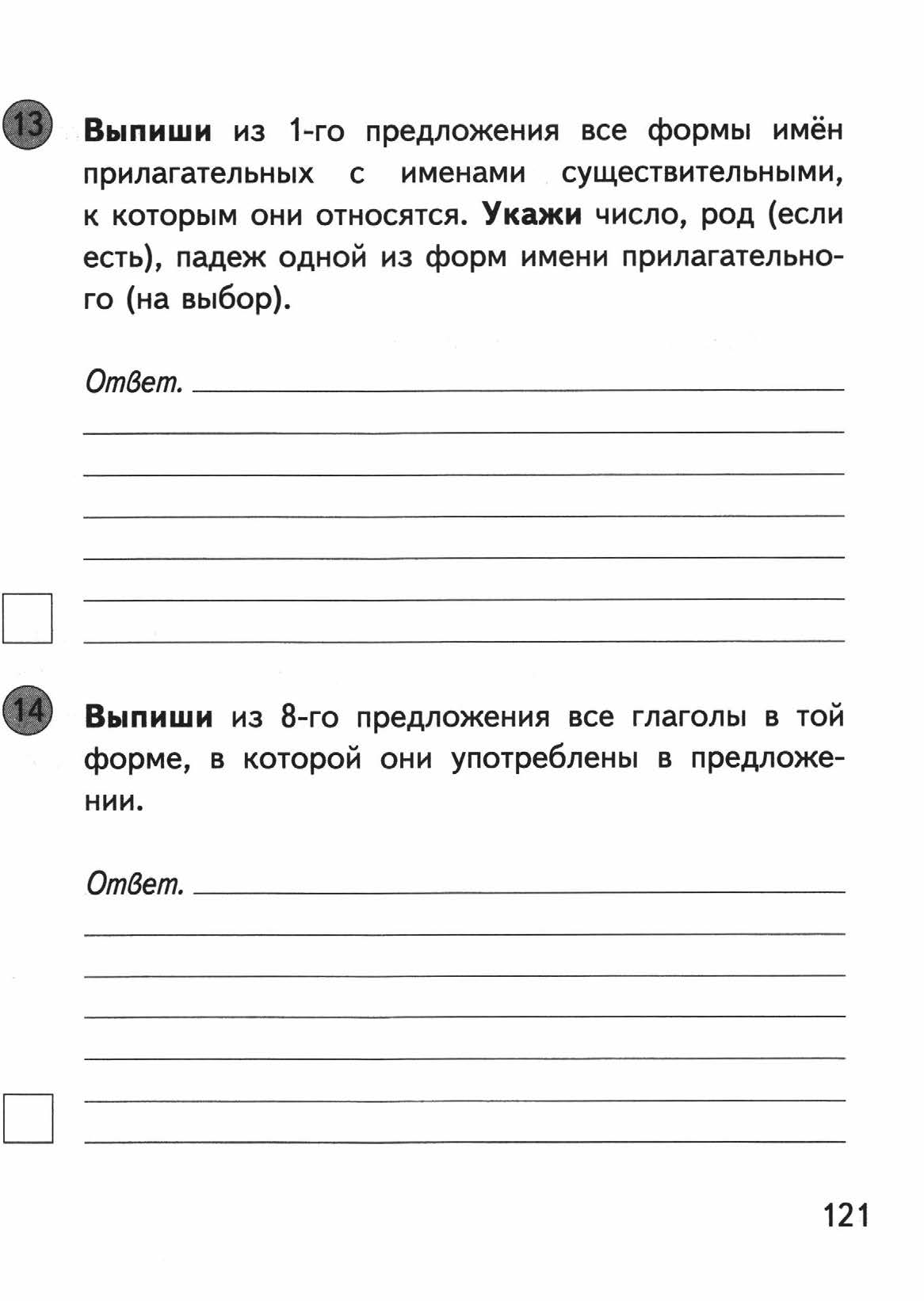 13 Выпиши из 1-го предложения все формы имён прилагательных с именами существительными, к которым они относятся. Укажи число, род (если есть), падеж одной из форм имени прилагательного (на выбор).

Ответ.

14 Выпиши из 8-го предложения все глаголы в той форме, в которой они употреблены в предложении.

Ответ.

121